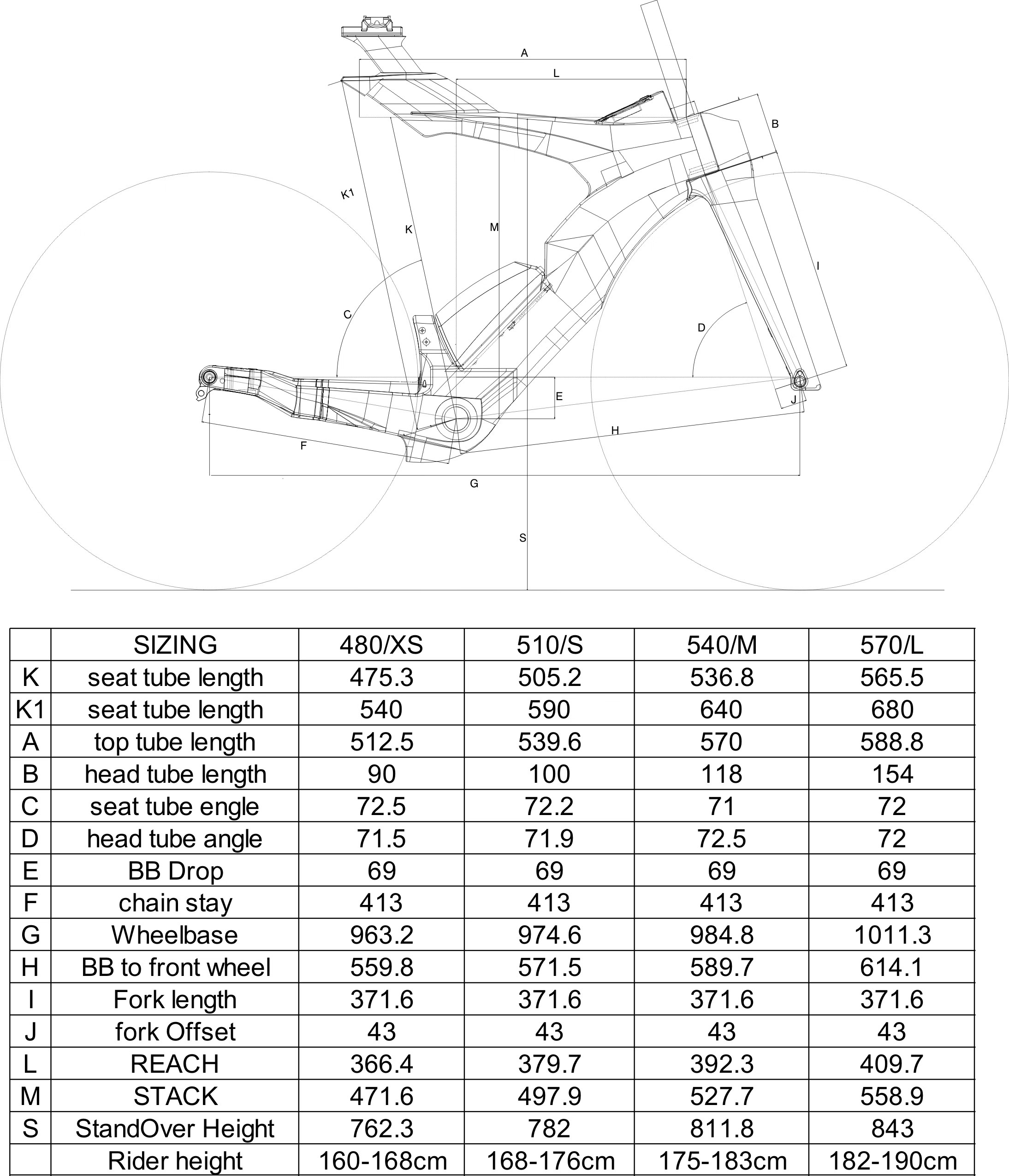 A
L
B
K1
K
M
I
C
D
E
J
H
F
G
S

|  | SIZING | 480/XS | 510/S | 540/M | 570/L |
|---|---|---|---|---|---|
| K | seat tube length | 475.3 | 505.2 | 536.8 | 565.5 |
| K1 | seat tube length | 540 | 590 | 640 | 680 |
| A | top tube length | 512.5 | 539.6 | 570 | 588.8 |
| B | head tube length | 90 | 100 | 118 | 154 |
| C | seat tube engle | 72.5 | 72.2 | 71 | 72 |
| D | head tube angle | 71.5 | 71.9 | 72.5 | 72 |
| E | BB Drop | 69 | 69 | 69 | 69 |
| F | chain stay | 413 | 413 | 413 | 413 |
| G | Wheelbase | 963.2 | 974.6 | 984.8 | 1011.3 |
| H | BB to front wheel | 559.8 | 571.5 | 589.7 | 614.1 |
| I | Fork length | 371.6 | 371.6 | 371.6 | 371.6 |
| J | fork Offset | 43 | 43 | 43 | 43 |
| L | REACH | 366.4 | 379.7 | 392.3 | 409.7 |
| M | STACK | 471.6 | 497.9 | 527.7 | 558.9 |
| S | StandOver Height | 762.3 | 782 | 811.8 | 843 |
|  | Rider height | 160-168cm | 168-176cm | 175-183cm | 182-190cm |